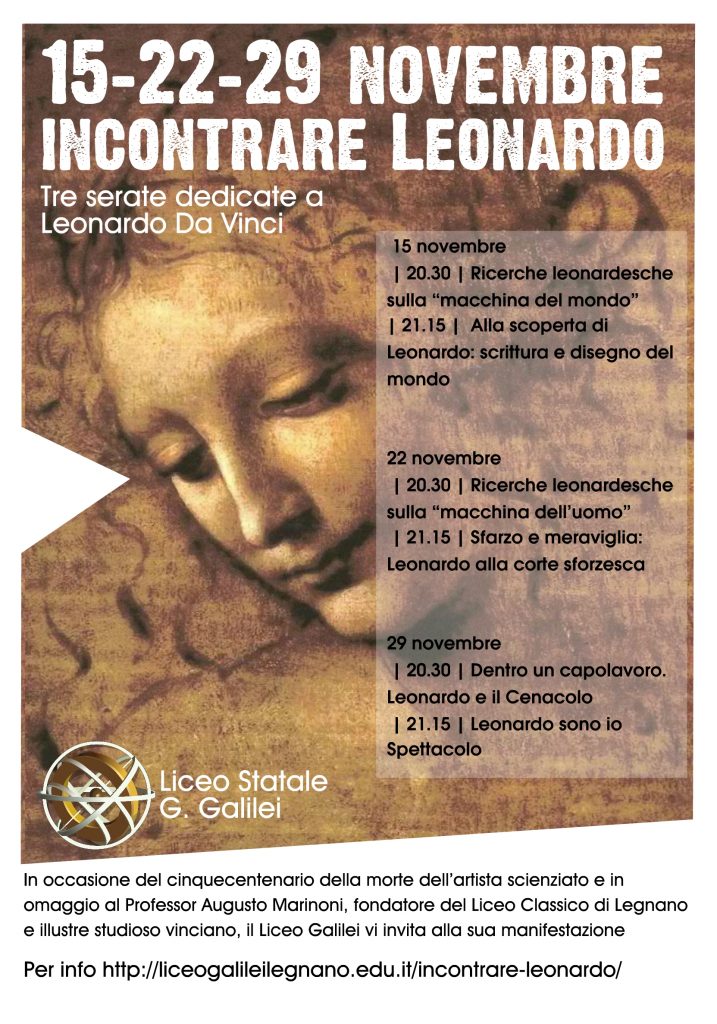 15-22-29 NOVEMBRE
INCONTRARE LEONARDO

Tre serate dedicate a Leonardo Da Vinci

15 novembre
| 20.30 | Ricerche leonardesche sulla “macchina del mondo”
| 21.15 | Alla scoperta di Leonardo: scrittura e disegno del mondo

22 novembre
| 20.30 | Ricerche leonardesche sulla “macchina dell’uomo”
| 21.15 | Sfarzo e meraviglia: Leonardo alla corte sforzesca

29 novembre
| 20.30 | Dentro un capolavoro. Leonardo e il Cenacolo
| 21.15 | Leonardo sono io Spettacolo

Liceo Statale G. Galilei

In occasione del cinquecentenario della morte dell’artista scienziato e in omaggio al Professor Augusto Marinoni, fondatore del Liceo Classico di Legnano e illustre studioso vinciano, il Liceo Galilei vi invita alla sua manifestazione

Per info http://liceogalileilegnano.edu.it/incontrare-leonardo/